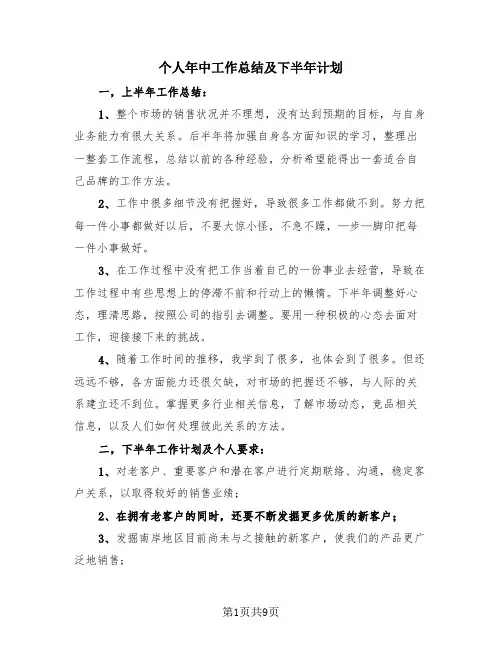 个人年中工作总结及下半年计划

一，上半年工作总结：

1、整个市场的销售状况并不理想，没有达到预期的目标，与自身业务能力有很大关系。后半年将加强自身各方面知识的学习，整理出一整套工作流程，总结以前的各种经验，分析希望能得出一套适合自己品牌的工作方法。

2、工作中很多细节没有把握好，导致很多工作都做不到。努力把每一件小事都做好以后，不要大惊小怪，不急不躁，一步一脚印把每一件小事做好。

3、在工作过程中没有把工作当着自己的一份事业去经营，导致在工作过程中有些思想上的停滞不前和行动上的懒惰。下半年调整好心态，理清思路，按照公司的指引去调整。要用一种积极的心态去面对工作，迎接接下来的挑战。

4、随着工作时间的推移，我学到了很多，也体会到了很多。但还远远不够，各方面能力还很欠缺，对市场的把握还不够，与人际的关系建立还不到位。掌握更多行业相关信息，了解市场动态，竞品相关信息，以及人们如何处理彼此关系的方法。

二，下半年工作计划及个人要求：

1、对老客户、重要客户和潜在客户进行定期联络、沟通，稳定客户关系，以取得较好的销售业绩；

2、在拥有老客户的同时，还要不断发掘更多优质的新客户；

3、发掘南岸地区目前尚未与之接触的新客户，使我们的产品更广泛地销售；

第1页共9页